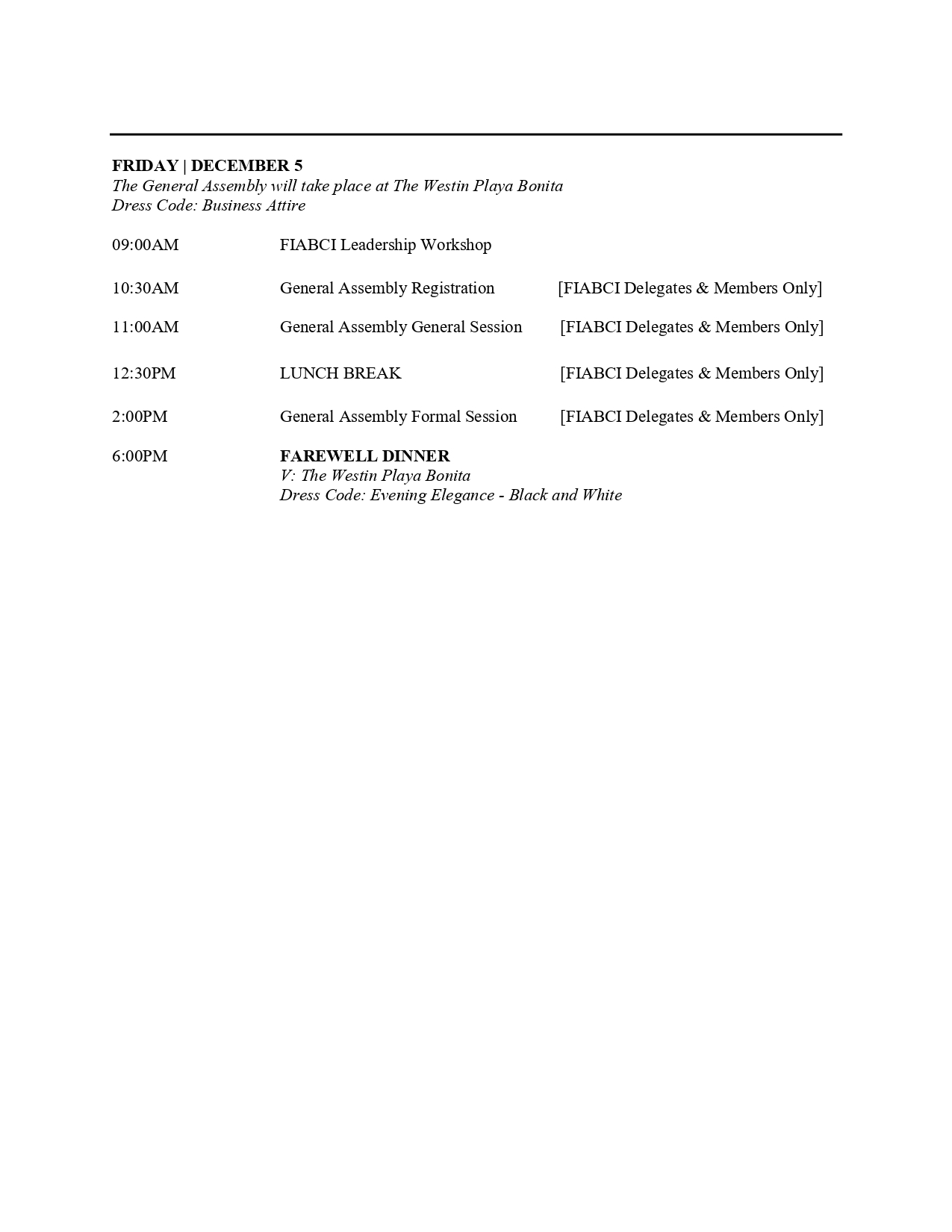 FRIDAY | DECEMBER 5
The General Assembly will take place at The Westin Playa Bonita
Dress Code: Business Attire

09:00AM FIABCI Leadership Workshop

10:30AM General Assembly Registration [FIABCI Delegates & Members Only]

11:00AM General Assembly General Session [FIABCI Delegates & Members Only]

12:30PM LUNCH BREAK [FIABCI Delegates & Members Only]

2:00PM General Assembly Formal Session [FIABCI Delegates & Members Only]

6:00PM FAREWELL DINNER
V: The Westin Playa Bonita
Dress Code: Evening Elegance - Black and White